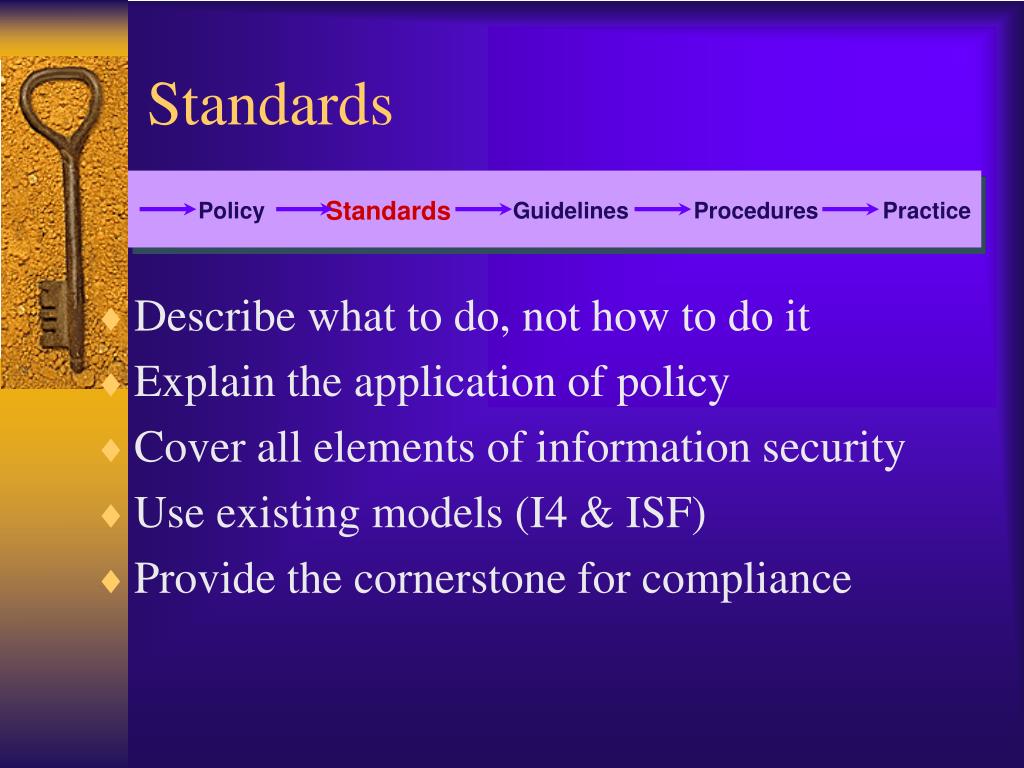 Standards

Policy Standards Guidelines Procedures Practice

♦ Describe what to do, not how to do it
♦ Explain the application of policy
♦ Cover all elements of information security
♦ Use existing models (I4 & ISF)
♦ Provide the cornerstone for compliance